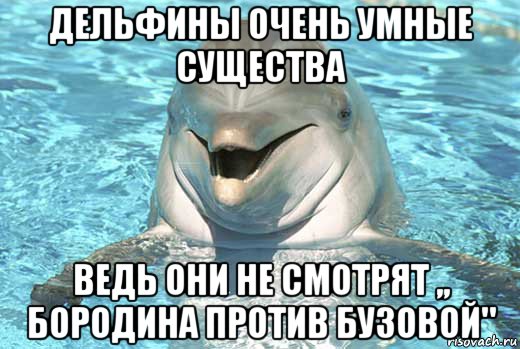 ДЕЛЬФИНЫ ОЧЕНЬ УМНЫЕ СУЩЕСТВА

ВЕДЬ ОНИ НЕ СМОТРЯТ ,, БОРОДИНА ПРОТИВ БУЗОВОЙ"

risovach.ru